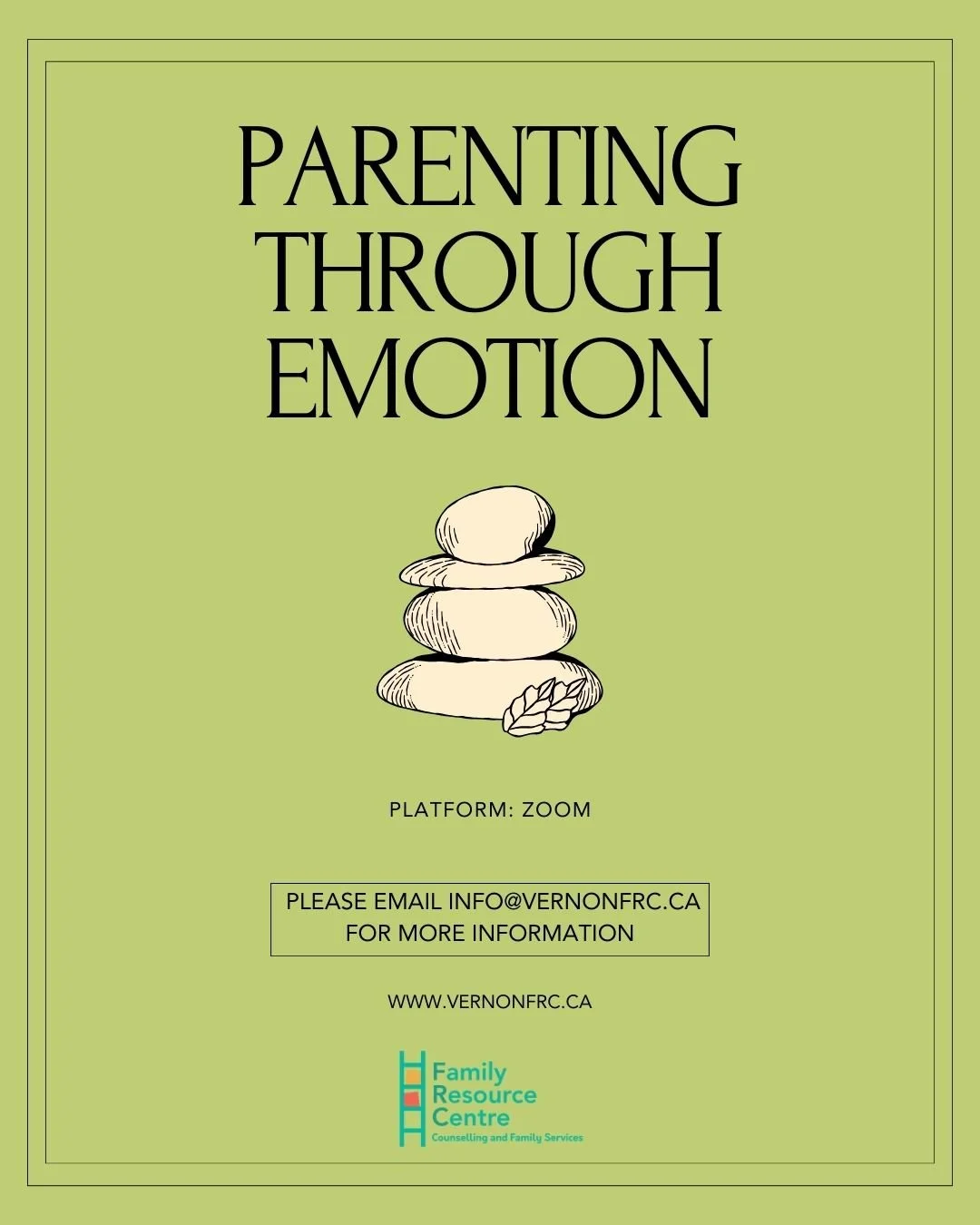 PARENTING THROUGH EMOTION

PLATFORM: ZOOM

PLEASE EMAIL INFO@VERNONFRC.CA FOR MORE INFORMATION

WWW.VERNONFRC.CA

Family Resource Centre
Counselling and Family Services